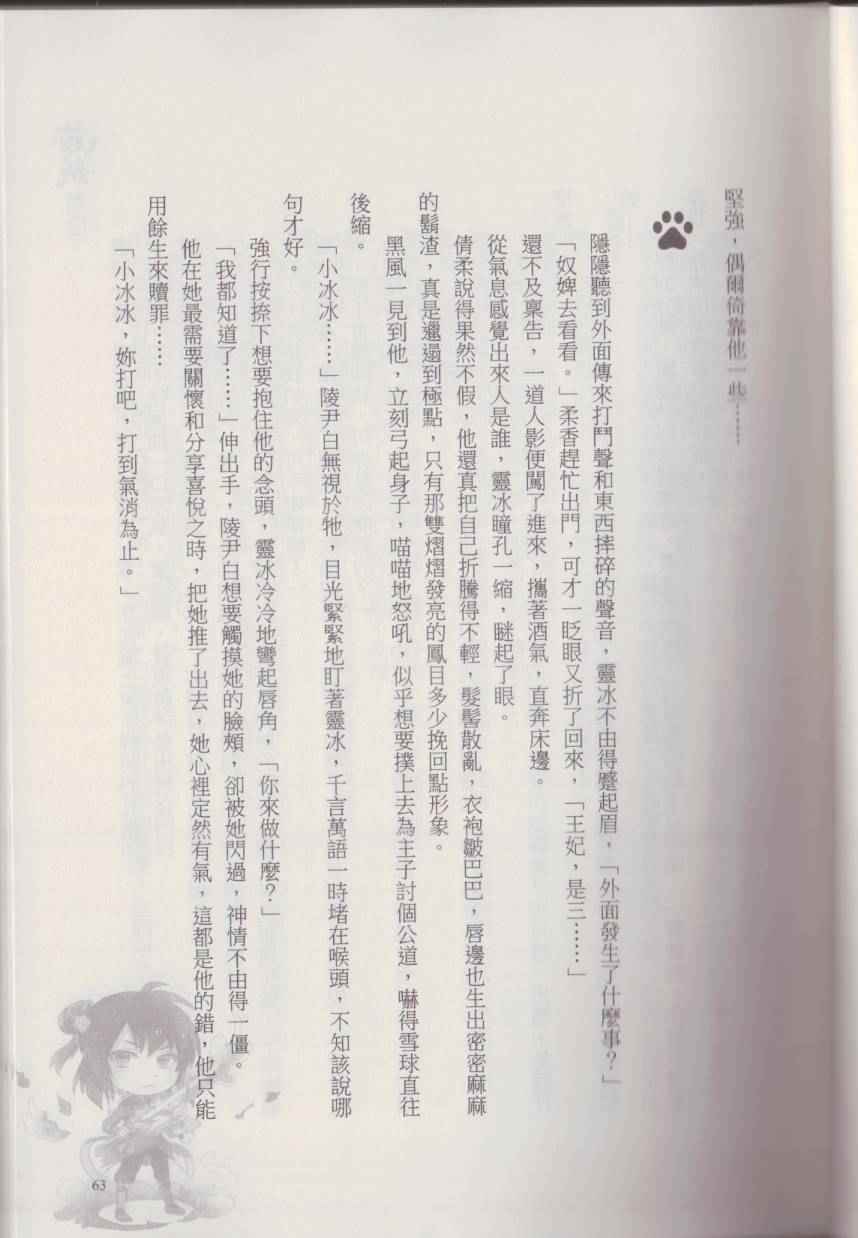 堅強，偶爾倚靠他一些……

隱隱聽到外面傳來打鬥聲和東西摔碎的聲音，靈冰不由得蹙起眉，「外面發生了什麼事？」

「奴婢去看看。」柔香趕忙出門，可才一眨眼又折了回來，「王妃，是三……」

還不及稟告，一道人影便闖了進來，攜著酒氣，直奔床邊。

從氣息感覺出來人是誰，靈冰瞳孔一縮，瞇起了眼。

倩柔說得果然不假，他還真把自己折騰得不輕，髮髻散亂，衣袍皺巴巴，唇邊也生出密密麻麻的鬍渣，真是邋遢到極點，只有那雙熠熠發亮的鳳目多少挽回點形象。

黑風一見到他，立刻弓起身子，喵喵地怒吼，似乎想要撲上去為主子討個公道，嚇得雪球直往後縮。

「小冰冰……」陵尹白無視於牠，目光緊緊地盯著靈冰，千言萬語一時堵在喉頭，不知該說哪句才好。

強行按捺下想要抱住他的念頭，靈冰冷冷地彎起唇角，「你來做什麼？」

「我都知道了……」伸出手，陵尹白想要觸摸她的臉頰，卻被她閃過，神情不由得一僵。

他在她最需要關懷和分享喜悅之時，把她推了出去，她心裡定然有氣，這都是他的錯，他只能用餘生來贖罪……

「小冰冰，妳打吧，打到氣消為止。」

63